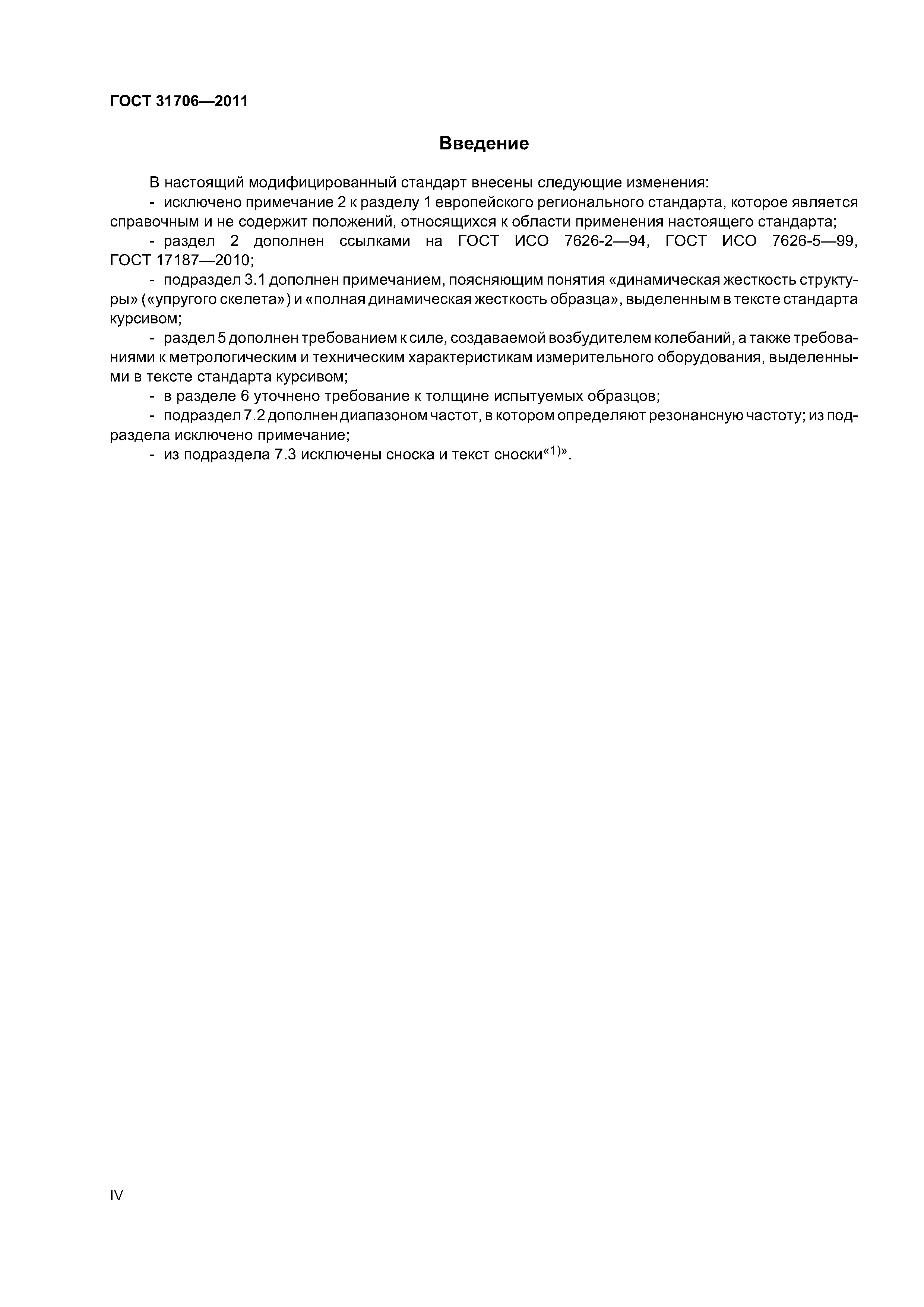 ГОСТ 31706—2011

Введение

В настоящий модифицированный стандарт внесены следующие изменения:

- исключено примечание 2 к разделу 1 европейского регионального стандарта, которое является справочным и не содержит положений, относящихся к области применения настоящего стандарта;

- раздел 2 дополнен ссылками на ГОСТ ИСО 7626-2—94, ГОСТ ИСО 7626-5—99, ГОСТ 17187—2010;

- подраздел 3.1 дополнен примечанием, поясняющим понятия «динамическая жесткость структуры» («упругого скелета») и «полная динамическая жесткость образца», выделенным в тексте стандарта курсивом;

- раздел 5 дополнен требованием к силе, создаваемой возбудителем колебаний, а также требованиями к метрологическим и техническим характеристикам измерительного оборудования, выделенными в тексте стандарта курсивом;

- в разделе 6 уточнено требование к толщине испытуемых образцов;

- подраздел 7.2 дополнен диапазоном частот, в котором определяют резонансную частоту; из подраздела исключено примечание;

- из подраздела 7.3 исключены сноска и текст сноски«$^{1)}$».

IV